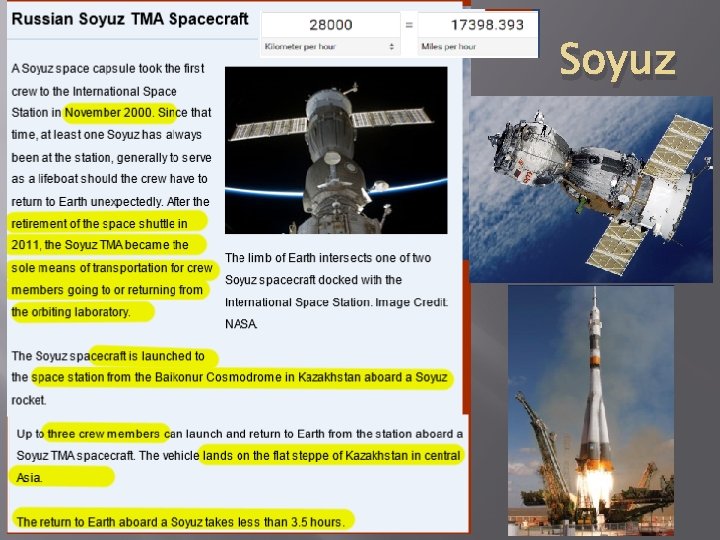 Russian Soyuz TMA Spacecraft

28000 = 17398.393

Kilometer per hour

Miles per hour

Soyuz

A Soyuz space capsule took the first crew to the International Space Station in November 2000. Since that time, at least one Soyuz has always been at the station, generally to serve as a lifeboat should the crew have to return to Earth unexpectedly. After the retirement of the space shuttle in 2011, the Soyuz TMA became the sole means of transportation for crew members going to or returning from the orbiting laboratory.

The limb of Earth intersects one of two Soyuz spacecraft docked with the International Space Station. Image Credit: NASA

The Soyuz spacecraft is launched to the space station from the Baikonur Cosmodrome in Kazakhstan aboard a Soyuz rocket.

Up to three crew members can launch and return to Earth from the station aboard a Soyuz TMA spacecraft. The vehicle lands on the flat steppe of Kazakhstan in central Asia.

The return to Earth aboard a Soyuz takes less than 3.5 hours.